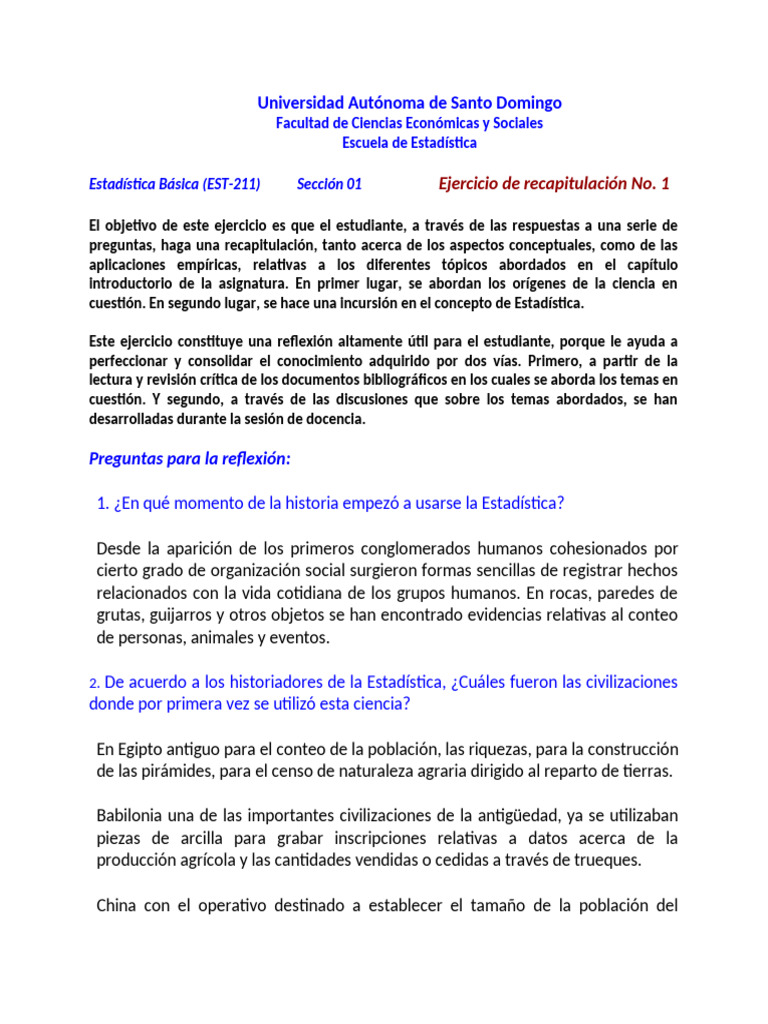 Universidad Autónoma de Santo Domingo
Facultad de Ciencias Económicas y Sociales
Escuela de Estadística

Estadística Básica (EST-211)     Sección 01     Ejercicio de recapitulación No. 1

El objetivo de este ejercicio es que el estudiante, a través de las respuestas a una serie de preguntas, haga una recapitulación, tanto acerca de los aspectos conceptuales, como de las aplicaciones empíricas, relativas a los diferentes tópicos abordados en el capítulo introductorio de la asignatura. En primer lugar, se abordan los orígenes de la ciencia en cuestión. En segundo lugar, se hace una incursión en el concepto de Estadística.

Este ejercicio constituye una reflexión altamente útil para el estudiante, porque le ayuda a perfeccionar y consolidar el conocimiento adquirido por dos vías. Primero, a partir de la lectura y revisión crítica de los documentos bibliográficos en los cuales se aborda los temas en cuestión. Y segundo, a través de las discusiones que sobre los temas abordados, se han desarrolladas durante la sesión de docencia.

Preguntas para la reflexión:

1. ¿En qué momento de la historia empezó a usarse la Estadística?

Desde la aparición de los primeros conglomerados humanos cohesionados por cierto grado de organización social surgieron formas sencillas de registrar hechos relacionados con la vida cotidiana de los grupos humanos. En rocas, paredes de grutas, guijarros y otros objetos se han encontrado evidencias relativas al conteo de personas, animales y eventos.

2. De acuerdo a los historiadores de la Estadística, ¿Cuáles fueron las civilizaciones donde por primera vez se utilizó esta ciencia?

En Egipto antiguo para el conteo de la población, las riquezas, para la construcción de las pirámides, para el censo de naturaleza agraria dirigido al reparto de tierras.

Babilonia una de las importantes civilizaciones de la antigüedad, ya se utilizaban piezas de arcilla para grabar inscripciones relativas a datos acerca de la producción agrícola y las cantidades vendidas o cedidas a través de trueques.

China con el operativo destinado a establecer el tamaño de la población del